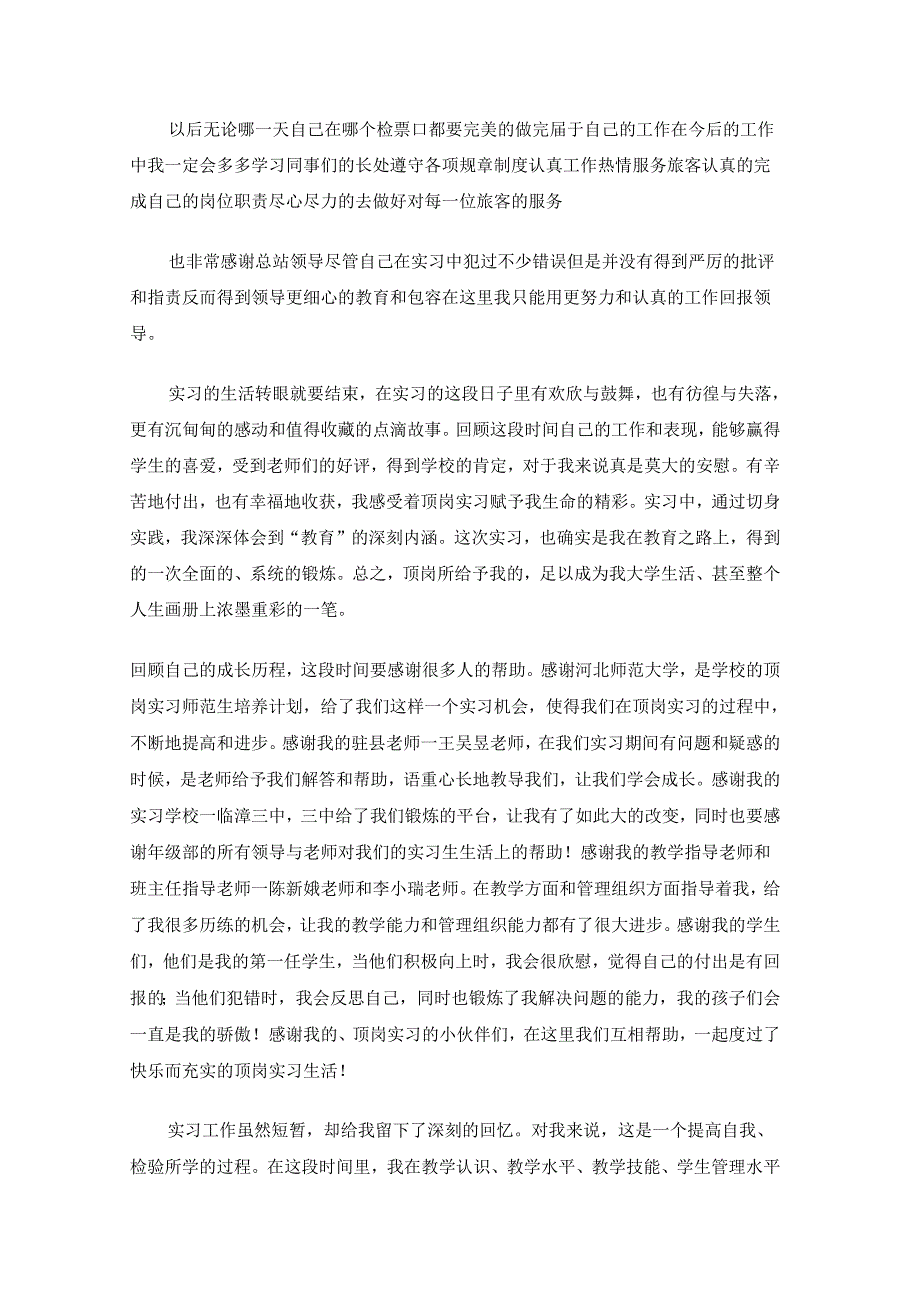 以后无论哪一天自己在哪个检票口都要完美的做完届于自己的工作在今后的工作中我一定会多多学习同事们的长处遵守各项规章制度认真工作热情服务旅客认真的完成自己的岗位职责尽心尽力的去做好对每一位旅客的服务

也非常感谢总站领导尽管自己在实习中犯过不少错误但是并没有得到严厉的批评和指责反而得到领导更细心的教育和包容在这里我只能用更努力和认真的工作回报领导。

实习的生活转眼就要结束，在实习的这段日子里有欢欣与鼓舞，也有彷徨与失落，更有沉甸甸的感动和值得收藏的点滴故事。回顾这段时间自己的工作和表现，能够赢得学生的喜爱，受到老师们的好评，得到学校的肯定，对于我来说真是莫大的安慰。有辛苦地付出，也有幸福地收获，我感受着顶岗实习赋予我生命的精彩。实习中，通过切身实践，我深深体会到“教育”的深刻内涵。这次实习，也确实是我在教育之路上，得到的一次全面的、系统的锻炼。总之，顶岗所给予我的，足以成为我大学生活、甚至整个人生画册上浓墨重彩的一笔。

回顾自己的成长历程，这段时间要感谢很多人的帮助。感谢河北师范大学，是学校的顶岗实习师范生培养计划，给了我们这样一个实习机会，使得我们在顶岗实习的过程中，不断地提高和进步。感谢我的驻县老师一王吴昱老师，在我们实习期间有问题和疑惑的时候，是老师给予我们解答和帮助，语重心长地教导我们，让我们学会成长。感谢我的实习学校一临漳三中，三中给了我们锻炼的平台，让我有了如此大的改变，同时也要感谢年级部的所有领导与老师对我们的实习生生活上的帮助！感谢我的教学指导老师和班主任指导老师一陈新娥老师和李小瑞老师。在教学方面和管理组织方面指导着我，给了我很多历练的机会，让我的教学能力和管理组织能力都有了很大进步。感谢我的学生们，他们是我的第一任学生，当他们积极向上时，我会很欣慰，觉得自己的付出是有回报的;当他们犯错时，我会反思自己，同时也锻炼了我解决问题的能力，我的孩子们会一直是我的骄傲！感谢我的、顶岗实习的小伙伴们，在这里我们互相帮助，一起度过了快乐而充实的顶岗实习生活！

实习工作虽然短暂，却给我留下了深刻的回忆。对我来说，这是一个提高自我、检验所学的过程。在这段时间里，我在教学认识、教学水平、教学技能、学生管理水平